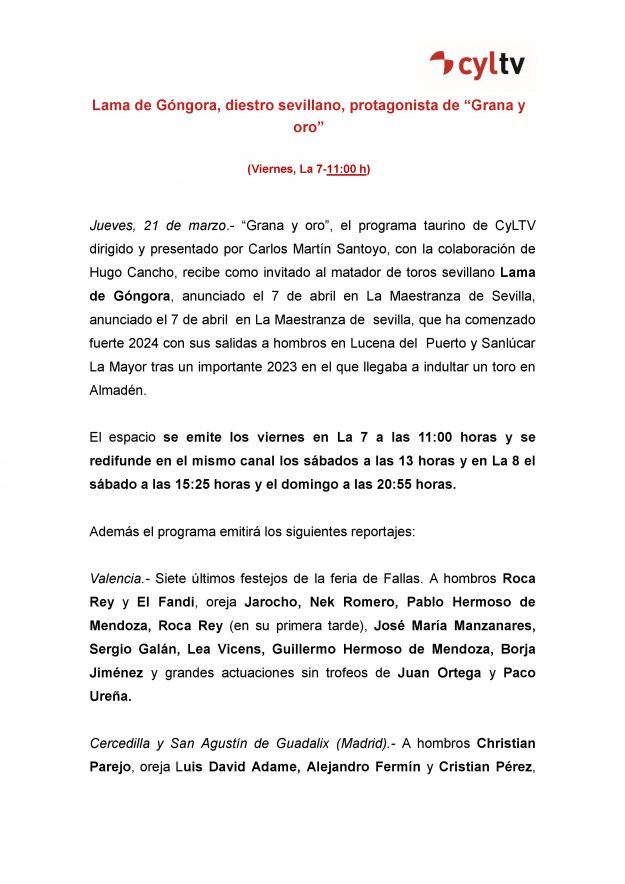 cyltv

Lama de Góngora, diestro sevillano, protagonista de “Grana y oro”

(Viernes, La 7-11:00 h)

Jueves, 21 de marzo.- “Grana y oro”, el programa taurino de CyLTV dirigido y presentado por Carlos Martín Santoyo, con la colaboración de Hugo Cancho, recibe como invitado al matador de toros sevillano Lama de Góngora, anunciado el 7 de abril en La Maestranza de Sevilla, anunciado el 7 de abril en La Maestranza de sevilla, que ha comenzado fuerte 2024 con sus salidas a hombros en Lucena del Puerto y Sanlúcar La Mayor tras un importante 2023 en el que llegaba a indultar un toro en Almadén.

El espacio se emite los viernes en La 7 a las 11:00 horas y se redifunde en el mismo canal los sábados a las 13 horas y en La 8 el sábado a las 15:25 horas y el domingo a las 20:55 horas.

Además el programa emitirá los siguientes reportajes:

Valencia.- Siete últimos festejos de la feria de Fallas. A hombros Roca Rey y El Fandi, oreja Jarocho, Nek Romero, Pablo Hermoso de Mendoza, Roca Rey (en su primera tarde), José María Manzanares, Sergio Galán, Lea Vicens, Guillermo Hermoso de Mendoza, Borja Jiménez y grandes actuaciones sin trofeos de Juan Ortega y Paco Ureña.

Cercedilla y San Agustín de Guadalix (Madrid).- A hombros Christian Parejo, oreja Luis David Adame, Alejandro Fermín y Cristian Pérez,